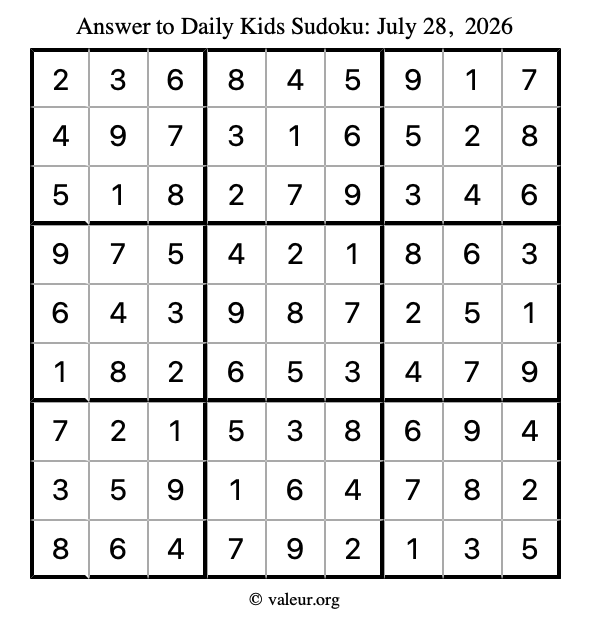 Answer to Daily Kids Sudoku: July 28, 2026

| | | | | | | | | |
|---|---|---|---|---|---|---|---|---|
| 2 | 3 | 6 | 8 | 4 | 5 | 9 | 1 | 7 |
| 4 | 9 | 7 | 3 | 1 | 6 | 5 | 2 | 8 |
| 5 | 1 | 8 | 2 | 7 | 9 | 3 | 4 | 6 |
| 9 | 7 | 5 | 4 | 2 | 1 | 8 | 6 | 3 |
| 6 | 4 | 3 | 9 | 8 | 7 | 2 | 5 | 1 |
| 1 | 8 | 2 | 6 | 5 | 3 | 4 | 7 | 9 |
| 7 | 2 | 1 | 5 | 3 | 8 | 6 | 9 | 4 |
| 3 | 5 | 9 | 1 | 6 | 4 | 7 | 8 | 2 |
| 8 | 6 | 4 | 7 | 9 | 2 | 1 | 3 | 5 |

© valeur.org